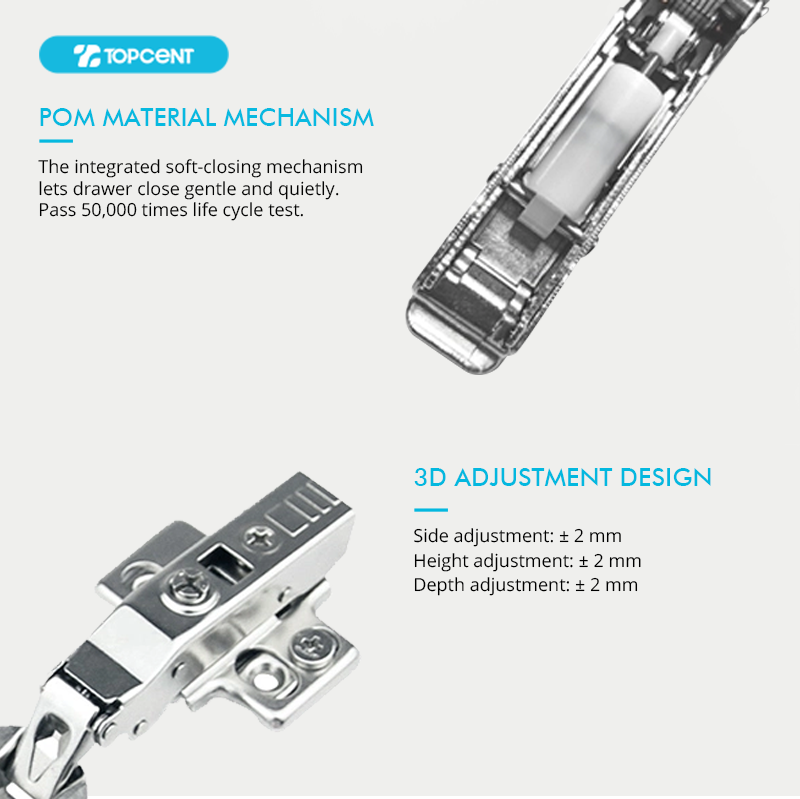 TOPCENT

POM MATERIAL MECHANISM

The integrated soft-closing mechanism lets drawer close gentle and quietly. Pass 50,000 times life cycle test.

3D ADJUSTMENT DESIGN

Side adjustment: ± 2 mm
Height adjustment: ± 2 mm
Depth adjustment: ± 2 mm